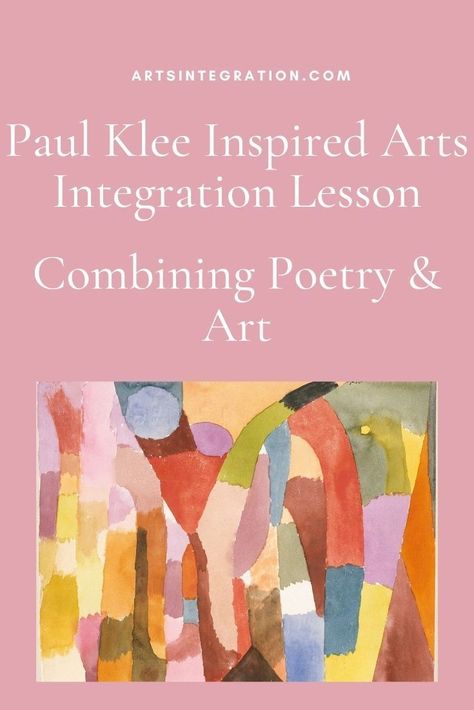 ARTSINTEGRATION.COM

Paul Klee Inspired Arts Integration Lesson

Combining Poetry & Art